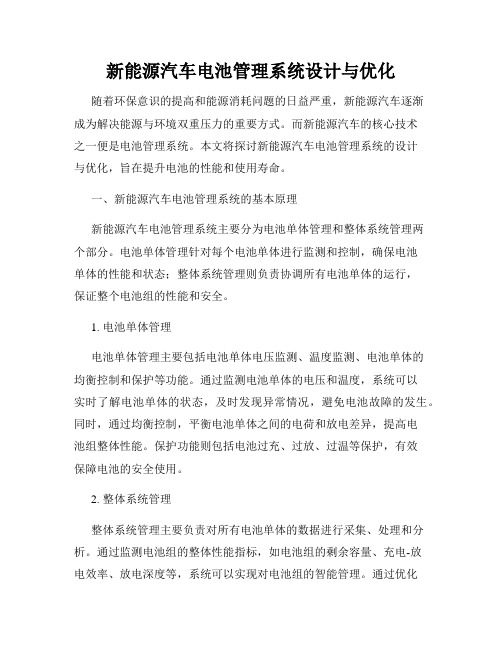 新能源汽车电池管理系统设计与优化

随着环保意识的提高和能源消耗问题的日益严重，新能源汽车逐渐成为解决能源与环境双重压力的重要方式。而新能源汽车的核心技术之一便是电池管理系统。本文将探讨新能源汽车电池管理系统的设计与优化，旨在提升电池的性能和使用寿命。

一、新能源汽车电池管理系统的基本原理

新能源汽车电池管理系统主要分为电池单体管理和整体系统管理两个部分。电池单体管理针对每个电池单体进行监测和控制，确保电池单体的性能和状态；整体系统管理则负责协调所有电池单体的运行，保证整个电池组的性能和安全。

1. 电池单体管理

电池单体管理主要包括电池单体电压监测、温度监测、电池单体的均衡控制和保护等功能。通过监测电池单体的电压和温度，系统可以实时了解电池单体的状态，及时发现异常情况，避免电池故障的发生。同时，通过均衡控制，平衡电池单体之间的电荷和放电差异，提高电池组整体性能。保护功能则包括电池过充、过放、过温等保护，有效保障电池的安全使用。

2. 整体系统管理

整体系统管理主要负责对所有电池单体的数据进行采集、处理和分析。通过监测电池组的整体性能指标，如电池组的剩余容量、充电-放电效率、放电深度等，系统可以实现对电池组的智能管理。通过优化